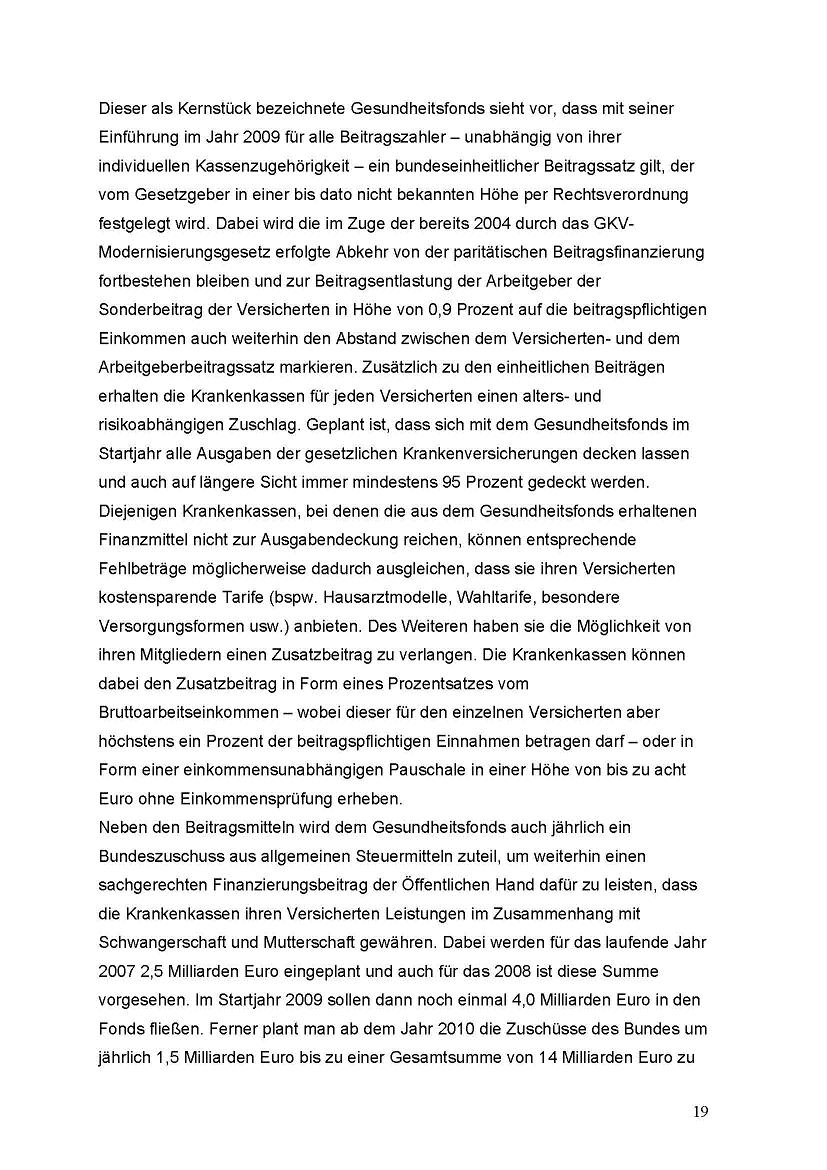 Dieser als Kernstück bezeichnete Gesundheitsfonds sieht vor, dass mit seiner Einführung im Jahr 2009 für alle Beitragszahler – unabhängig von ihrer individuellen Kassenzugehörigkeit – ein bundeseinheitlicher Beitragssatz gilt, der vom Gesetzgeber in einer bis dato nicht bekannten Höhe per Rechtsverordnung festgelegt wird. Dabei wird die im Zuge der bereits 2004 durch das GKV-Modernisierungsgesetz erfolgte Abkehr von der paritätischen Beitragsfinanzierung fortbestehen bleiben und zur Beitragsentlastung der Arbeitgeber der Sonderbeitrag der Versicherten in Höhe von 0,9 Prozent auf die beitragspflichtigen Einkommen auch weiterhin den Abstand zwischen dem Versicherten- und dem Arbeitgeberbeitragssatz markieren. Zusätzlich zu den einheitlichen Beiträgen erhalten die Krankenkassen für jeden Versicherten einen alters- und risikoabhängigen Zuschlag. Geplant ist, dass sich mit dem Gesundheitsfonds im Startjahr alle Ausgaben der gesetzlichen Krankenversicherungen decken lassen und auch auf längere Sicht immer mindestens 95 Prozent gedeckt werden. Diejenigen Krankenkassen, bei denen die aus dem Gesundheitsfonds erhaltenen Finanzmittel nicht zur Ausgabendeckung reichen, können entsprechende Fehlbeträge möglicherweise dadurch ausgleichen, dass sie ihren Versicherten kostensparende Tarife (bspw. Hausarztmodelle, Wahltarife, besondere Versorgungsformen usw.) anbieten. Des Weiteren haben sie die Möglichkeit von ihren Mitgliedern einen Zusatzbeitrag zu verlangen. Die Krankenkassen können dabei den Zusatzbeitrag in Form eines Prozentsatzes vom Bruttoarbeitseinkommen – wobei dieser für den einzelnen Versicherten aber höchstens ein Prozent der beitragspflichtigen Einnahmen betragen darf – oder in Form einer einkommensunabhängigen Pauschale in einer Höhe von bis zu acht Euro ohne Einkommensprüfung erheben.
Neben den Beitragsmitteln wird dem Gesundheitsfonds auch jährlich ein Bundeszuschuss aus allgemeinen Steuermitteln zuteil, um weiterhin einen sachgerechten Finanzierungsbeitrag der Öffentlichen Hand dafür zu leisten, dass die Krankenkassen ihren Versicherten Leistungen im Zusammenhang mit Schwangerschaft und Mutterschaft gewähren. Dabei werden für das laufende Jahr 2007 2,5 Milliarden Euro eingeplant und auch für das 2008 ist diese Summe vorgesehen. Im Startjahr 2009 sollen dann noch einmal 4,0 Milliarden Euro in den Fonds fließen. Ferner plant man ab dem Jahr 2010 die Zuschüsse des Bundes um jährlich 1,5 Milliarden Euro bis zu einer Gesamtsumme von 14 Milliarden Euro zu

19